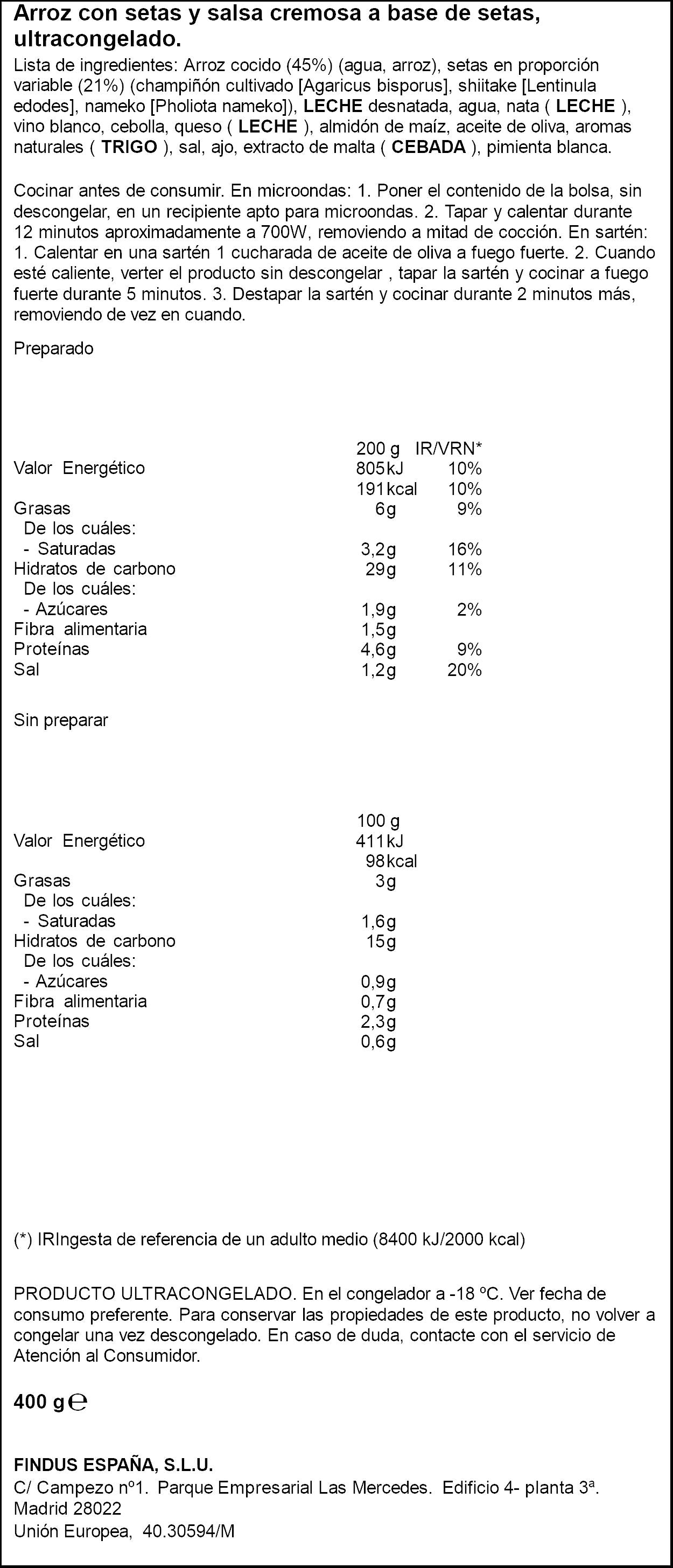 Arroz con setas y salsa cremosa a base de setas, ultracongelado.

Lista de ingredientes: Arroz cocido (45%) (agua, arroz), setas en proporción variable (21%) (champiñón cultivado [Agaricus bisporus], shiitake [Lentinula edodes], nameko [Pholiota nameko]), LECHE desnatada, agua, nata ( LECHE ), vino blanco, cebolla, queso ( LECHE ), almidón de maíz, aceite de oliva, aromas naturales ( TRIGO ), sal, ajo, extracto de malta ( CEBADA ), pimienta blanca.

Cocinar antes de consumir. En microondas: 1. Poner el contenido de la bolsa, sin descongelar, en un recipiente apto para microondas. 2. Tapar y calentar durante 12 minutos aproximadamente a 700W, removiendo a mitad de cocción. En sartén: 1. Calentar en una sartén 1 cucharada de aceite de oliva a fuego fuerte. 2. Cuando esté caliente, verter el producto sin descongelar , tapar la sartén y cocinar a fuego fuerte durante 5 minutos. 3. Destapar la sartén y cocinar durante 2 minutos más, removiendo de vez en cuando.

Preparado

| | 200 g | IR/VRN* |
|---|---|---|
| Valor Energético | 805kJ | 10% |
| | 191kcal | 10% |
| Grasas | 6g | 9% |
| De los cuáles: | | |
| - Saturadas | 3,2g | 16% |
| Hidratos de carbono | 29g | 11% |
| De los cuáles: | | |
| - Azúcares | 1,9g | 2% |
| Fibra alimentaria | 1,5g | |
| Proteínas | 4,6g | 9% |
| Sal | 1,2g | 20% |

Sin preparar

| | 100 g |
|---|---|
| Valor Energético | 411kJ |
| | 98kcal |
| Grasas | 3g |
| De los cuáles: | |
| - Saturadas | 1,6g |
| Hidratos de carbono | 15g |
| De los cuáles: | |
| - Azúcares | 0,9g |
| Fibra alimentaria | 0,7g |
| Proteínas | 2,3g |
| Sal | 0,6g |

(*) IRIngesta de referencia de un adulto medio (8400 kJ/2000 kcal)

PRODUCTO ULTRACONGELADO. En el congelador a -18 ºC. Ver fecha de consumo preferente. Para conservar las propiedades de este producto, no volver a congelar una vez descongelado. En caso de duda, contacte con el servicio de Atención al Consumidor.

400 g ℮

FINDUS ESPAÑA, S.L.U.
C/ Campezo nº1. Parque Empresarial Las Mercedes. Edificio 4- planta 3ª.
Madrid 28022
Unión Europea, 40.30594/M